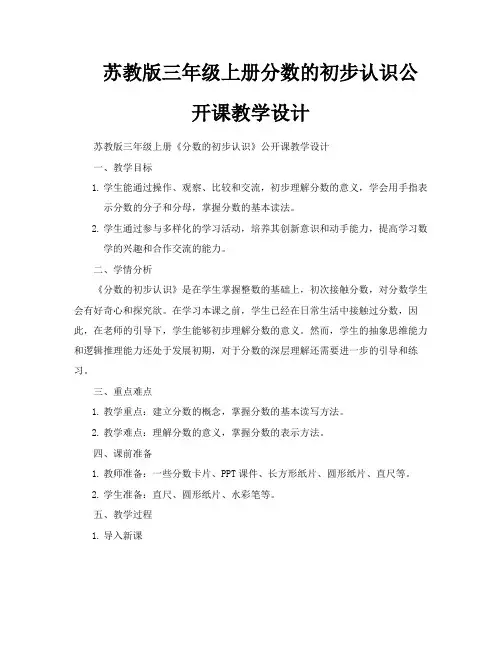 苏教版三年级上册分数的初步认识公开课教学设计

苏教版三年级上册《分数的初步认识》公开课教学设计

一、教学目标

1. 学生能通过操作、观察、比较和交流，初步理解分数的意义，学会用手指表示分数的分子和分母，掌握分数的基本读法。

2. 学生通过参与多样化的学习活动，培养其创新意识和动手能力，提高学习数学的兴趣和合作交流的能力。

二、学情分析

《分数的初步认识》是在学生掌握整数的基础上，初次接触分数，对分数学生会有好奇心和探究欲。在学习本课之前，学生已经在日常生活中接触过分数，因此，在老师的引导下，学生能够初步理解分数的意义。然而，学生的抽象思维能力和逻辑推理能力还处于发展初期，对于分数的深层理解还需要进一步的引导和练习。

三、重点难点

1. 教学重点：建立分数的概念，掌握分数的基本读写方法。

2. 教学难点：理解分数的意义，掌握分数的表示方法。

四、课前准备

1. 教师准备：一些分数卡片、PPT课件、长方形纸片、圆形纸片、直尺等。

2. 学生准备：直尺、圆形纸片、水彩笔等。

五、教学过程

1. 导入新课